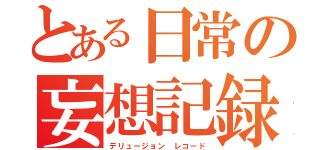 とある日常の
妄想記録
デリュージョン レコード